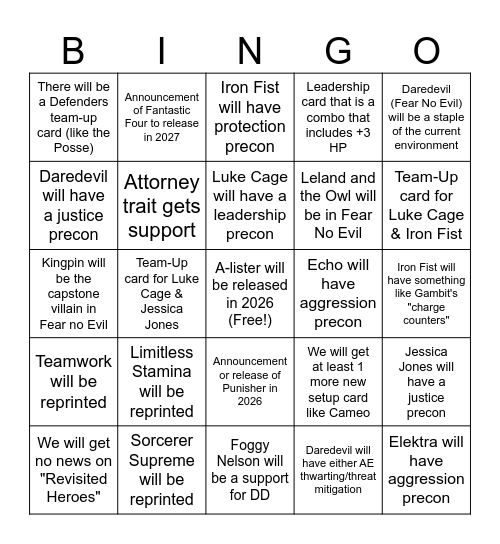 | B | I | N | G | O |
|---|---|---|---|---|
| There will be a Defenders team-up card (like the Posse) | Announcement of Fantastic Four to release in 2027 | Iron Fist will have protection precon | Leadership card that is a combo that includes +3 HP | Daredevil (Fear No Evil) will be a staple of the current environment |
| Daredevil will have a justice precon | Attorney trait gets support | Luke Cage will have a leadership precon | Leland and the Owl will be in Fear No Evil | Team-Up card for Luke Cage & Iron Fist |
| Kingpin will be the capstone villain in Fear no Evil | Team-Up card for Luke Cage & Jessica Jones | A-lister will be released in 2026 (Free!) | Echo will have aggression precon | Iron Fist will have something like Gambit's "charge counters" |
| Teamwork will be reprinted | Limitless Stamina will be reprinted | Announcement or release of Punisher in 2026 | We will get at least 1 more new setup card like Cameo | Jessica Jones will have a justice precon |
| We will get no news on "Revisited Heroes" | Sorcerer Supreme will be reprinted | Foggy Nelson will be a support for DD | Daredevil will have either AE thwarting/threat mitigation | Elektra will have aggression precon |